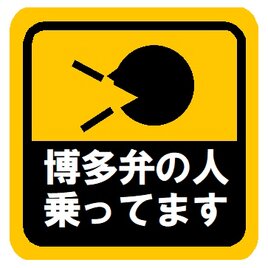 博多弁の人
乗ってます